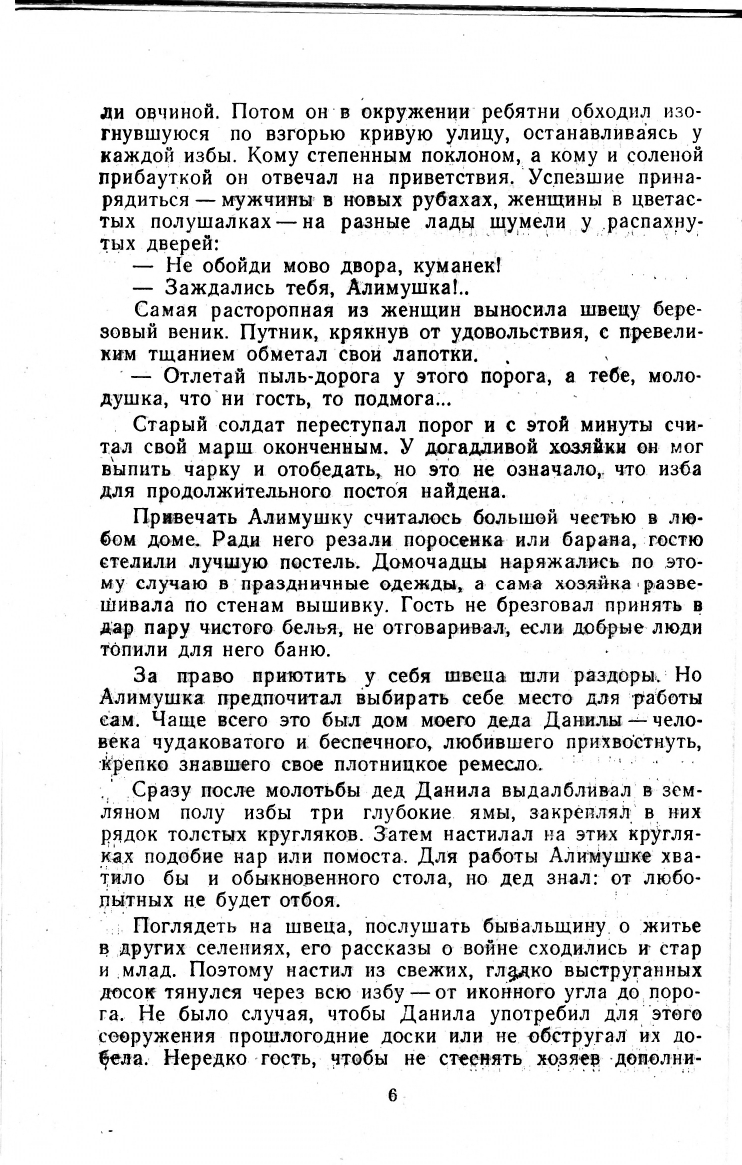 ли овчиной. Потом он в окружении ребятни обходил изогнувшуюся по взгорью кривую улицу, останавливаясь у каждой избы. Кому степенным поклоном, а кому и соленой прибауткой он отвечал на приветствия. Успевшие принарядиться — мужчины в новых рубахах, женщины в цветастых полушалках — на разные лады шумели у распахнутых дверей:

— Не обойди мово двора, куманек!

— Заждались тебя, Алимушка!..

Самая расторопная из женщин выносила швецу березовый веник. Путник, крякнув от удовольствия, с превеликим тщанием обметал свои лапотки.

— Отлетай пыль-дорога у этого порога, а тебе, молодушка, что ни гость, то подмога...

Старый солдат переступал порог и с этой минуты считал свой марш оконченным. У догадливой хозяйки он мог выпить чарку и отобедать, но это не означало, что изба для продолжительного постоя найдена.

Привечать Алимушку считалось большой честью в любом доме. Ради него резали поросенка или барана, гостю стелили лучшую постель. Домочадцы наряжались по этому случаю в праздничные одежды, а сама хозяйка развешивала по стенам вышивку. Гость не брезговал принять в дар пару чистого белья, не отговаривал, если добрые люди топили для него баню.

За право приютить у себя швеца шли раздоры. Но Алимушка предпочитал выбирать себе место для работы сам. Чаще всего это был дом моего деда Данилы — человека чудаковатого и беспечного, любившего прихвостнуть, крепко знавшего свое плотницкое ремесло.

Сразу после молотьбы дед Данила выдалбливал в земляном полу избы три глубокие ямы, закреплял в них рядок толстых кругляков. Затем настилал на этих кругляках подобие нар или помоста. Для работы Алимушке хватило бы и обыкновенного стола, но дед знал: от любопытных не будет отбоя.

Поглядеть на швеца, послушать бывальщину о житье в других селениях, его рассказы о войне сходились и стар и млад. Поэтому настил из свежих, гладко выструганных досок тянулся через всю избу — от иконного угла до порога. Не было случая, чтобы Данила употребил для этого сооружения прошлогодние доски или не обстругал их добела. Нередко гость, чтобы не стеснять хозяев дополни-

6